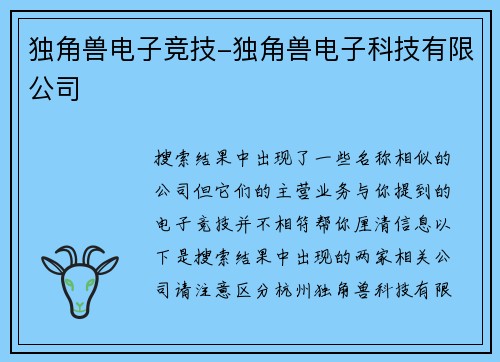 独角兽电子竞技-独角兽电子科技有限公司

搜索结果中出现了一些名称相似的公司但它们的主营业务与你提到的电子竞技并不相符帮你厘清信息以下是搜索结果中出现的两家相关公司请注意区分杭州独角兽科技有限